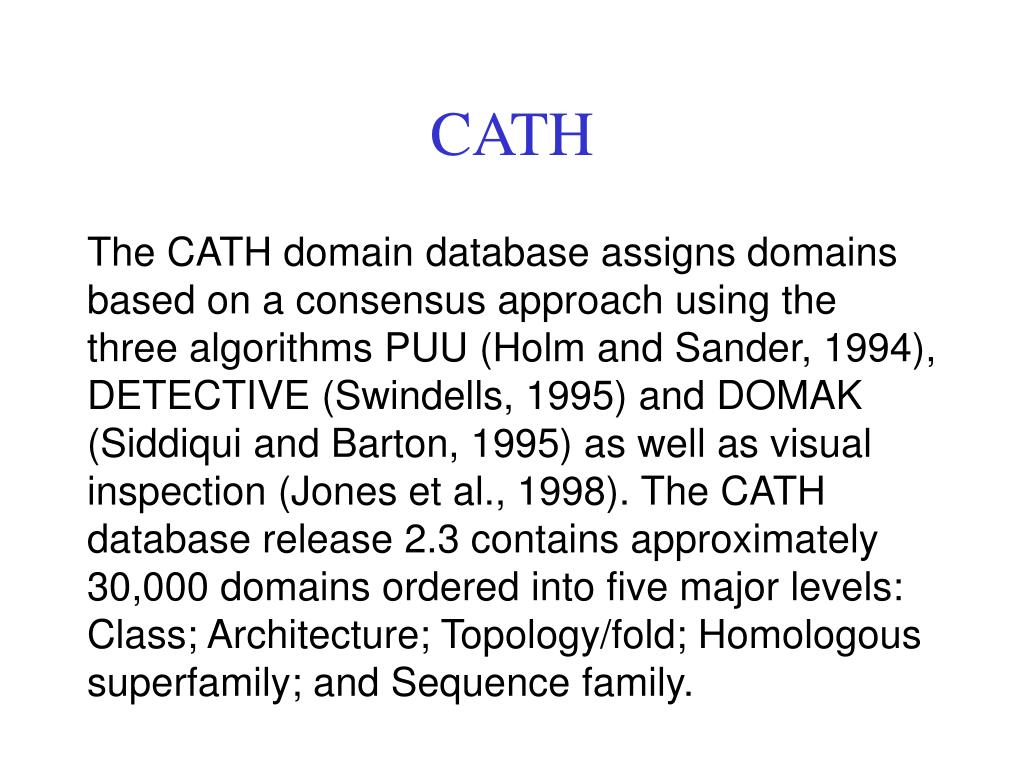 CATH

The CATH domain database assigns domains based on a consensus approach using the three algorithms PUU (Holm and Sander, 1994), DETECTIVE (Swindells, 1995) and DOMAK (Siddiqui and Barton, 1995) as well as visual inspection (Jones et al., 1998). The CATH database release 2.3 contains approximately 30,000 domains ordered into five major levels: Class; Architecture; Topology/fold; Homologous superfamily; and Sequence family.